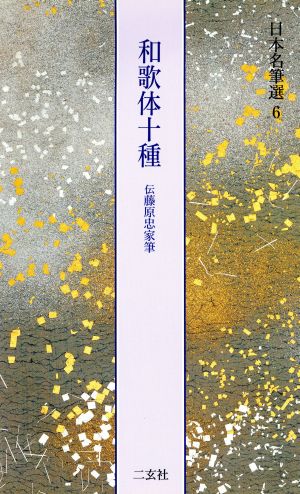 日本名筆選 6

和歌体十種

伝藤原忠家筆

二玄社